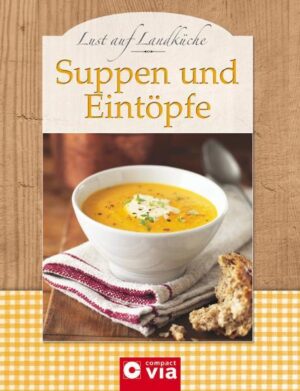 Lust auf Landküche

Suppen und Eintöpfe

compact via